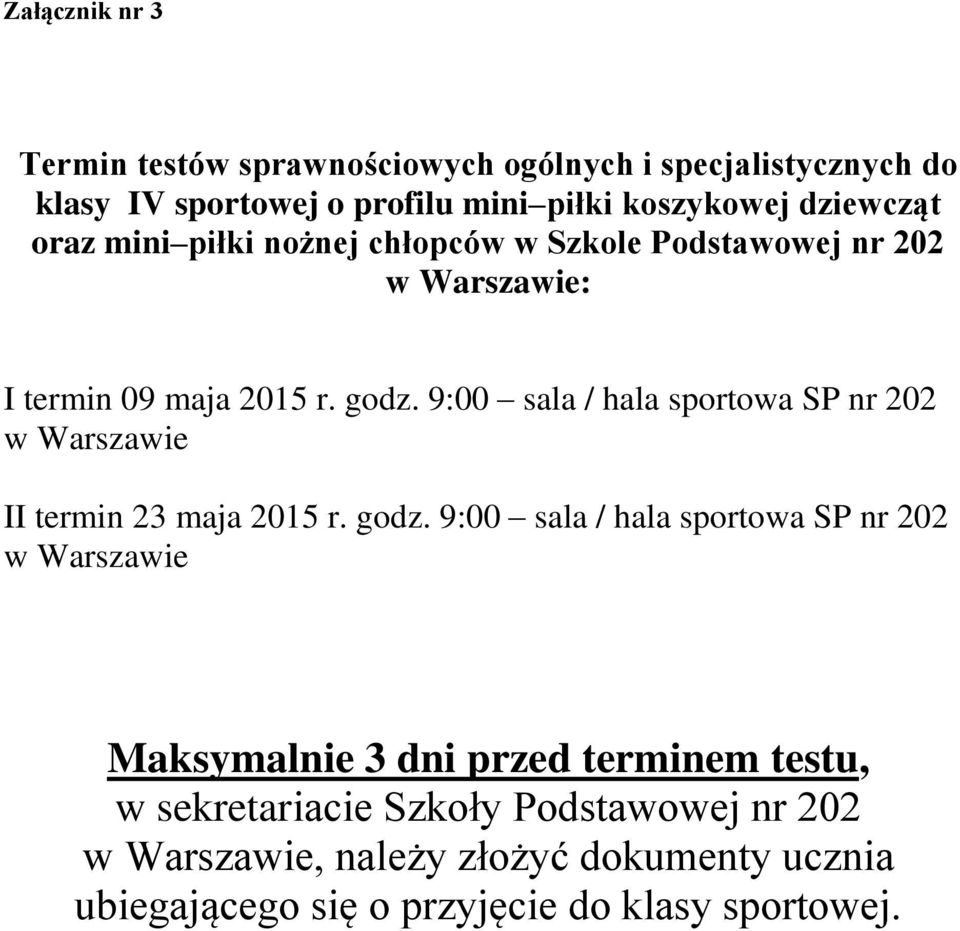 Załącznik nr 3

Termin testów sprawnościowych ogólnych i specjalistycznych do klasy IV sportowej o profilu mini–piłki koszykowej dziewcząt oraz mini–piłki nożnej chłopców w Szkole Podstawowej nr 202 w Warszawie:

I termin 09 maja 2015 r. godz. 9:00 – sala / hala sportowa SP nr 202 w Warszawie

II termin 23 maja 2015 r. godz. 9:00 – sala / hala sportowa SP nr 202 w Warszawie

Maksymalnie 3 dni przed terminem testu, w sekretariacie Szkoły Podstawowej nr 202 w Warszawie, należy złożyć dokumenty ucznia ubiegającego się o przyjęcie do klasy sportowej.